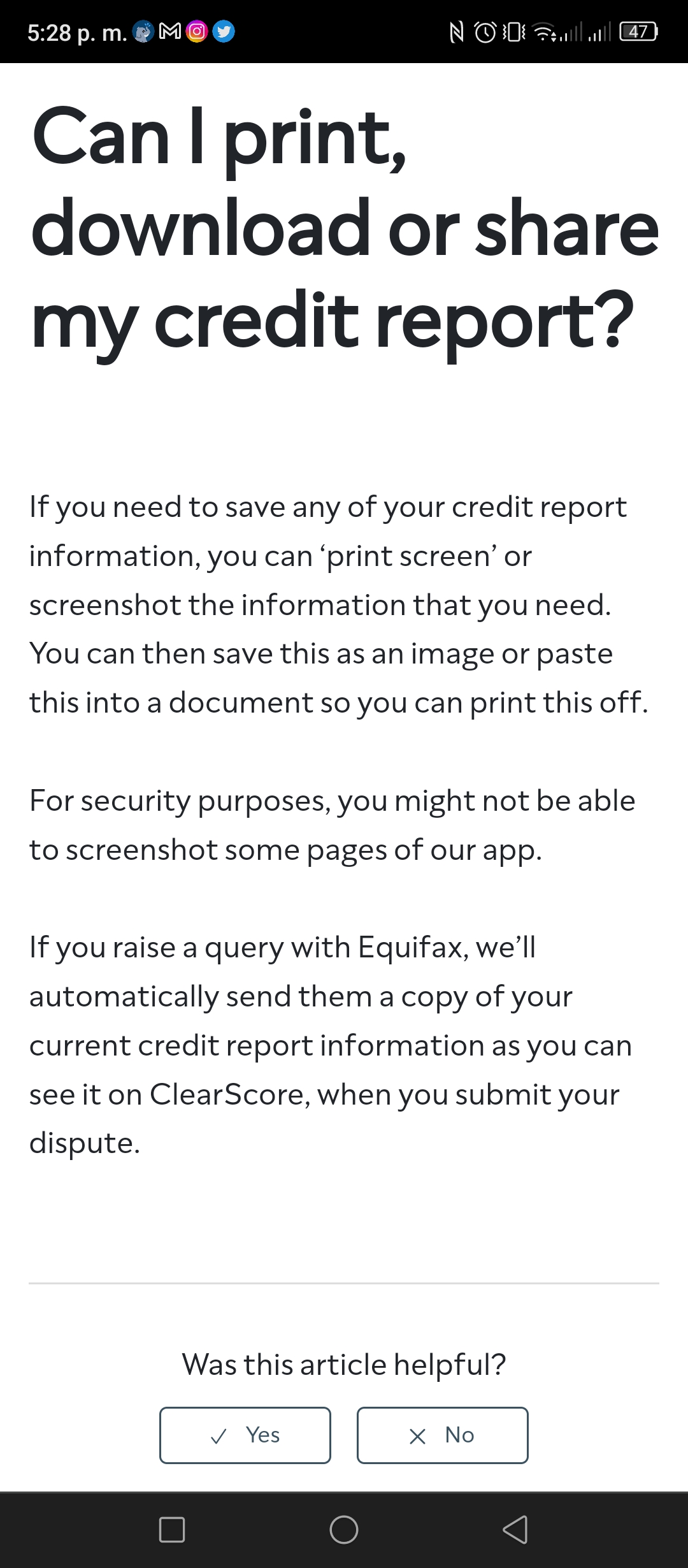 5:28 p. m. 47

Can I print, download or share my credit report?

If you need to save any of your credit report information, you can ‘print screen’ or screenshot the information that you need. You can then save this as an image or paste this into a document so you can print this off.

For security purposes, you might not be able to screenshot some pages of our app.

If you raise a query with Equifax, we’ll automatically send them a copy of your current credit report information as you can see it on ClearScore, when you submit your dispute.

Was this article helpful?

✓ Yes

✕ No